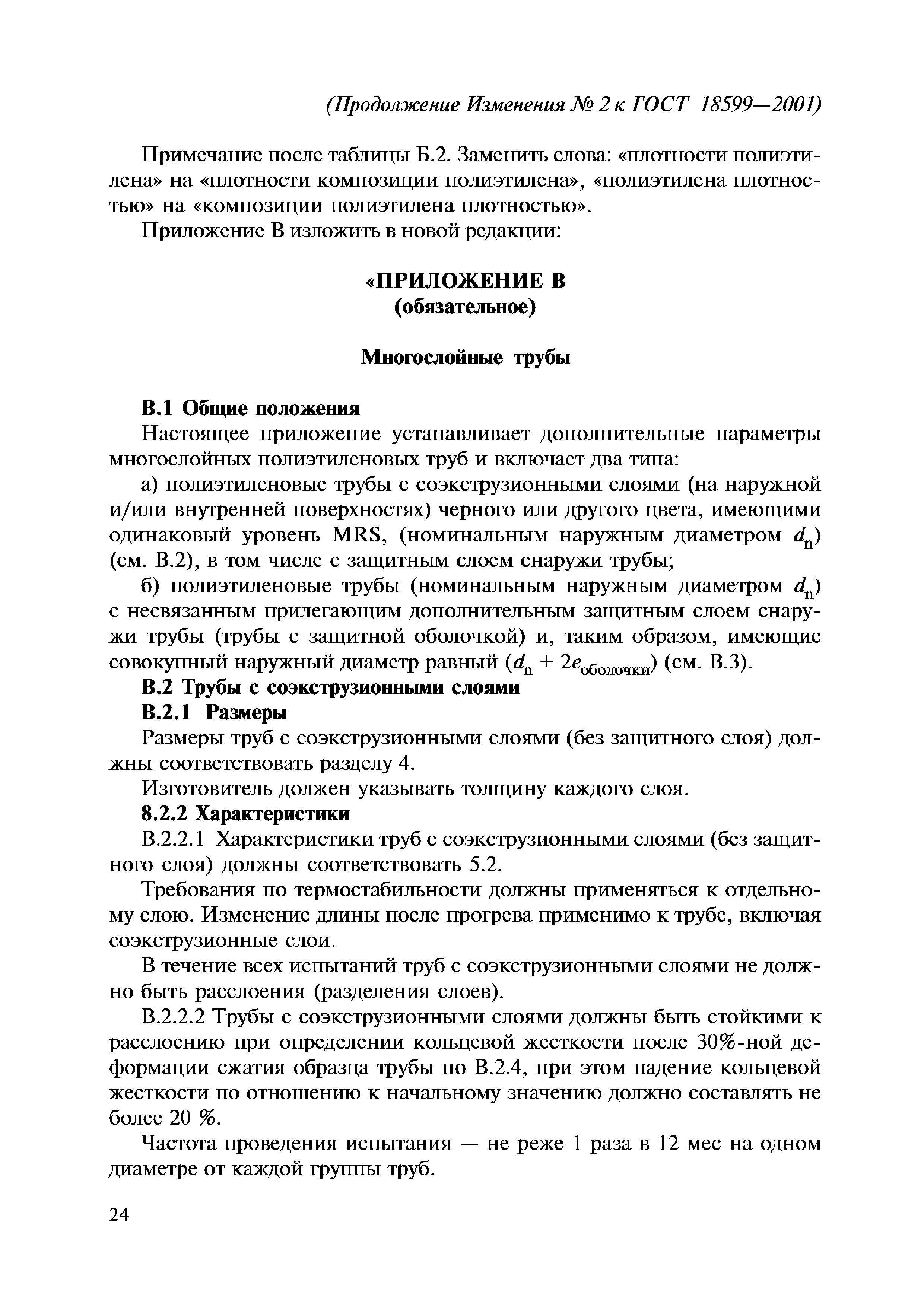 (Продолжение Изменения № 2 к ГОСТ 18599—2001)

Примечание после таблицы Б.2. Заменить слова: «плотности полиэтилена» на «плотности композиции полиэтилена», «полиэтилена плотностью» на «композиции полиэтилена плотностью».

Приложение В изложить в новой редакции:

«ПРИЛОЖЕНИЕ В
(обязательное)

Многослойные трубы

В.1 Общие положения

Настоящее приложение устанавливает дополнительные параметры многослойных полиэтиленовых труб и включает два типа:

а) полиэтиленовые трубы с соэкструзионными слоями (на наружной и/или внутренней поверхностях) черного или другого цвета, имеющими одинаковый уровень MRS, (номинальным наружным диаметром $d_n$) (см. В.2), в том числе с защитным слоем снаружи трубы;

б) полиэтиленовые трубы (номинальным наружным диаметром $d_n$) с несвязанным прилегающим дополнительным защитным слоем снаружи трубы (трубы с защитной оболочкой) и, таким образом, имеющие совокупный наружный диаметр равный ($d_n + 2e_{оболочки}$) (см. В.3).

В.2 Трубы с соэкструзионными слоями

В.2.1 Размеры

Размеры труб с соэкструзионными слоями (без защитного слоя) должны соответствовать разделу 4.

Изготовитель должен указывать толщину каждого слоя.

8.2.2 Характеристики

В.2.2.1 Характеристики труб с соэкструзионными слоями (без защитного слоя) должны соответствовать 5.2.

Требования по термостабильности должны применяться к отдельному слою. Изменение длины после прогрева применимо к трубе, включая соэкструзионные слои.

В течение всех испытаний труб с соэкструзионными слоями не должно быть расслоения (разделения слоев).

В.2.2.2 Трубы с соэкструзионными слоями должны быть стойкими к расслоению при определении кольцевой жесткости после 30%-ной деформации сжатия образца трубы по В.2.4, при этом падение кольцевой жесткости по отношению к начальному значению должно составлять не более 20 %.

Частота проведения испытания — не реже 1 раза в 12 мес на одном диаметре от каждой группы труб.

24